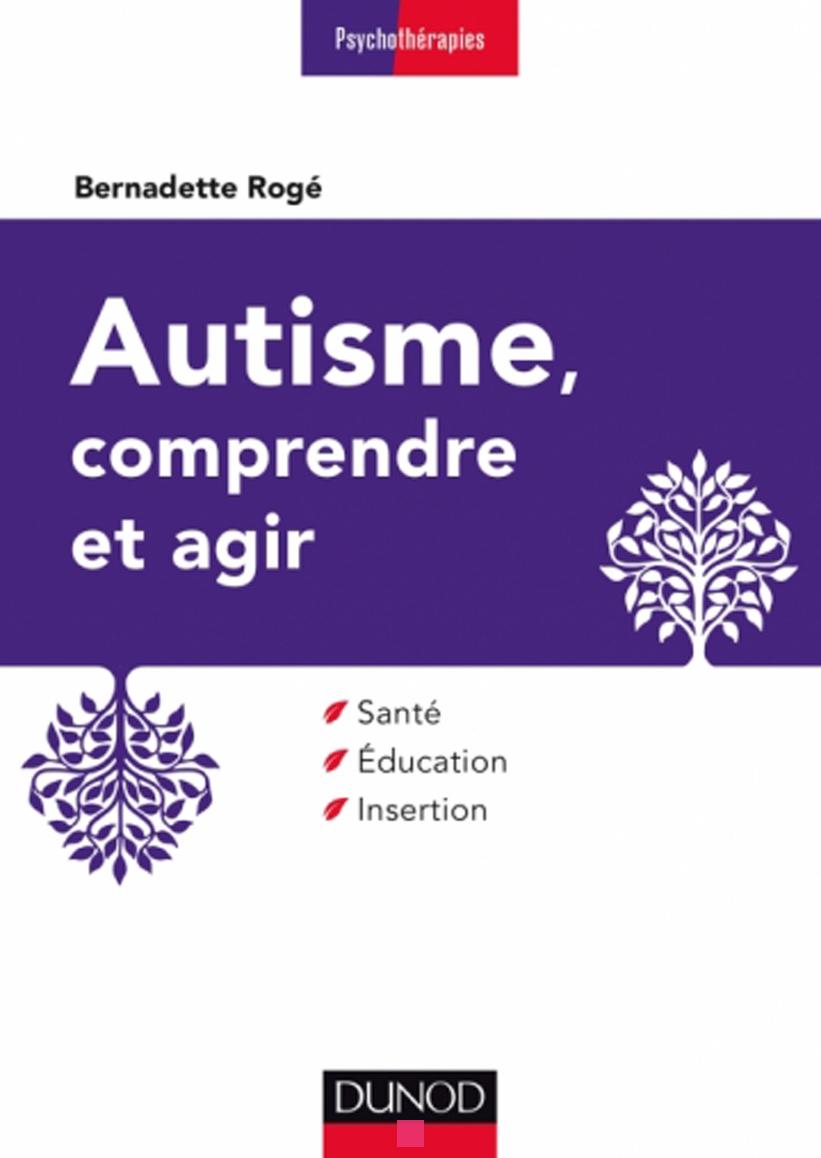 Psychothérapies

Bernadette Rogé

Autisme, comprendre et agir

Santé
Éducation
Insertion

DUNOD